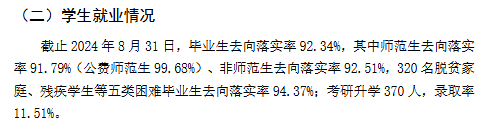 （二）学生就业情况

截止 2024 年 8 月 31 日，毕业生去向落实率 92.34%，其中师范生去向落实率 91.79%（公费师范生 99.68%）、非师范生去向落实率 92.51%，320 名脱贫家庭、残疾学生等五类困难毕业生去向落实率 94.37%；考研升学 370 人，录取率 11.51%。